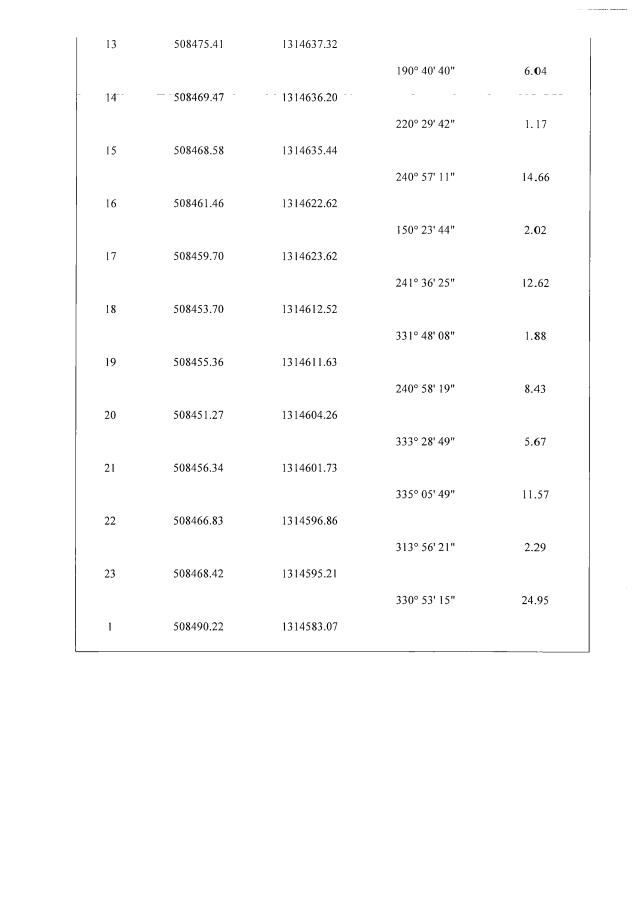 | | | | | |
|---|---|---|---|---|
| 13 | 508475.41 | 1314637.32 | | |
| | | | 190° 40' 40" | 6.04 |
| 14 | 508469.47 | 1314636.20 | | |
| | | | 220° 29' 42" | 1.17 |
| 15 | 508468.58 | 1314635.44 | | |
| | | | 240° 57' 11" | 14.66 |
| 16 | 508461.46 | 1314622.62 | | |
| | | | 150° 23' 44" | 2.02 |
| 17 | 508459.70 | 1314623.62 | | |
| | | | 241° 36' 25" | 12.62 |
| 18 | 508453.70 | 1314612.52 | | |
| | | | 331° 48' 08" | 1.88 |
| 19 | 508455.36 | 1314611.63 | | |
| | | | 240° 58' 19" | 8.43 |
| 20 | 508451.27 | 1314604.26 | | |
| | | | 333° 28' 49" | 5.67 |
| 21 | 508456.34 | 1314601.73 | | |
| | | | 335° 05' 49" | 11.57 |
| 22 | 508466.83 | 1314596.86 | | |
| | | | 313° 56' 21" | 2.29 |
| 23 | 508468.42 | 1314595.21 | | |
| | | | 330° 53' 15" | 24.95 |
| 1 | 508490.22 | 1314583.07 | | |